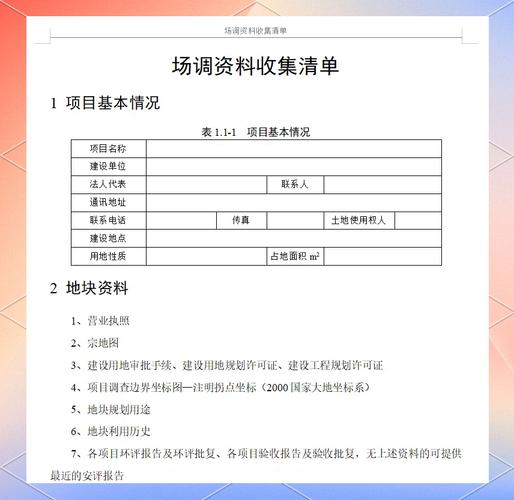 场调资料收集清单

场调资料收集清单

1 项目基本情况

表 1.1-1 项目基本情况

| 项目名称 | | | | | |
|---|---|---|---|---|---|
| 建设单位 | | | | | |
| 法人代表 | | | 联系人 | | |
| 通讯地址 | | | | | |
| 联系电话 | | 传真 | | 土地使用权人 | |
| 建设地点 | | | | | |
| 用地性质 | | | 占地面积 $m^2$ | | |

2 地块资料

1、营业执照

2、宗地图

3、建设用地审批手续、建设用地规划许可证、建设工程规划许可证

4、项目调查边界坐标图—注明拐点坐标（2000 国家大地坐标系）

5、地块规划用途

6、地块利用历史

7、各项目环评报告及环评批复、各项目验收报告及验收批复，无上述资料的可提供最近的安评报告